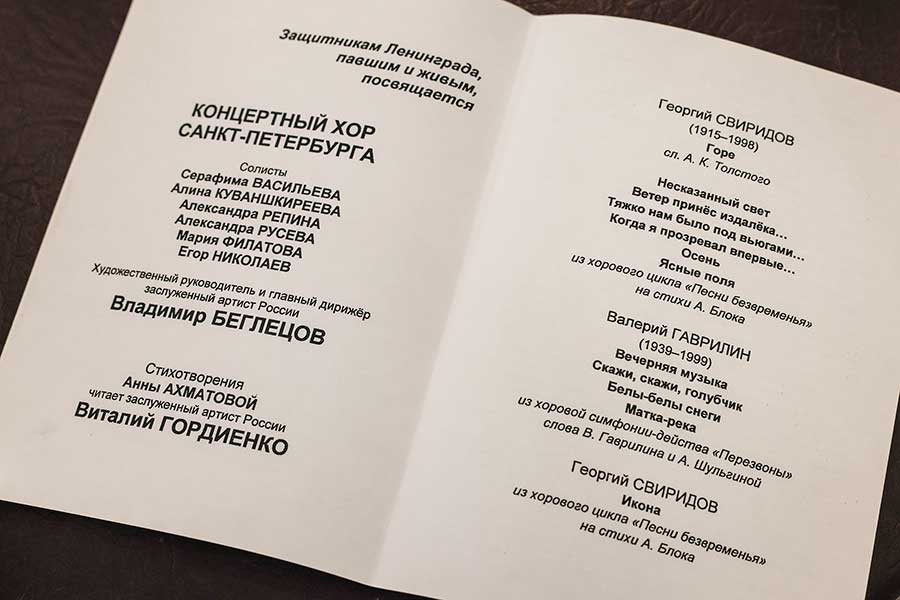 Защитникам Ленинграда, павшим и живым, посвящается

КОНЦЕРТНЫЙ ХОР САНКТ-ПЕТЕРБУРГА

Солисты
Серафима ВАСИЛЬЕВА
Алина КУВАНШКИРЕЕВА
Александра РЕПИНА
Александра РУСЕВА
Мария ФИЛАТОВА
Егор НИКОЛАЕВ

Художественный руководитель и главный дирижёр заслуженный артист России
Владимир БЕГЛЕЦОВ

Стихотворения
Анны АХМАТОВОЙ
читает заслуженный артист России
Виталий ГОРДИЕНКО

Георгий СВИРИДОВ
(1915–1998)
Горе
сл. А. К. Толстого

Несказанный свет
Ветер принёс издалёка…
Тяжко нам было под вьюгами…
Когда я прозревал впервые…
Осень
Ясные поля
из хорового цикла «Песни безвременья»
на стихи А. Блока

Валерий ГАВРИЛИН
(1939–1999)
Вечерняя музыка
Скажи, скажи, голубчик
Белы-белы снеги
Матка-река
из хоровой симфонии-действа «Перезвоны»
слова В. Гаврилина и А. Шульгиной

Георгий СВИРИДОВ
Икона
из хорового цикла «Песни безвременья»
на стихи А. Блока